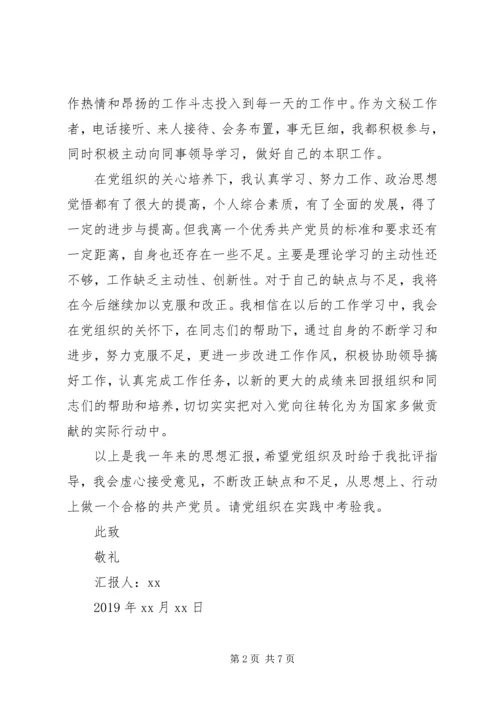 作热情和昂扬的工作斗志投入到每一天的工作中。作为文秘工作者，电话接听、来人接待、会务布置，事无巨细，我都积极参与，同时积极主动向同事领导学习，做好自己的本职工作。

在党组织的关心培养下，我认真学习、努力工作、政治思想觉悟都有了很大的提高，个人综合素质，有了全面的发展，得了一定的进步与提高。但我离一个优秀共产党员的标准和要求还有一定距离，自身也还存在一些不足。主要是理论学习的主动性还不够，工作缺乏主动性、创新性。对于自己的缺点与不足，我将在今后继续加以克服和改正。我相信在以后的工作学习中，我会在党组织的关怀下，在同志们的帮助下，通过自身的不断学习和进步，努力克服不足，更进一步改进工作作风，积极协助领导搞好工作，认真完成工作任务，以新的更大的成绩来回报组织和同志们的帮助和培养，切切实实把对入党向往转化为为国家多做贡献的实际行动中。

以上是我一年来的思想汇报，希望党组织及时给于我批评指导，我会虚心接受意见，不断改正缺点和不足，从思想上、行动上做一个合格的共产党员。请党组织在实践中考验我。

此致

敬礼

汇报人：xx

2019 年 xx 月 xx 日

第 2 页 共 7 页